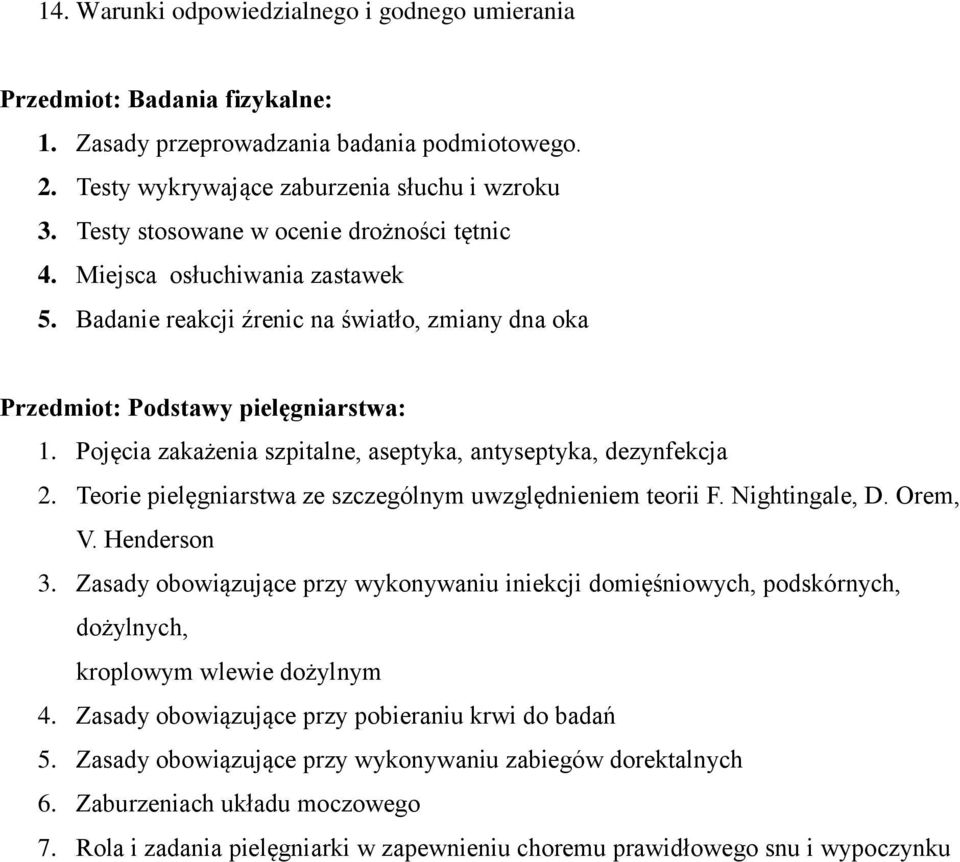 14. Warunki odpowiedzialnego i godnego umierania

Przedmiot: Badania fizykalne:
1. Zasady przeprowadzania badania podmiotowego.
2. Testy wykrywające zaburzenia słuchu i wzroku
3. Testy stosowane w ocenie drożności tętnic
4. Miejsca osłuchiwania zastawek
5. Badanie reakcji źrenic na światło, zmiany dna oka

Przedmiot: Podstawy pielęgniarstwa:
1. Pojęcia zakażenia szpitalne, aseptyka, antyseptyka, dezynfekcja
2. Teorie pielęgniarstwa ze szczególnym uwzględnieniem teorii F. Nightingale, D. Orem, V. Henderson
3. Zasady obowiązujące przy wykonywaniu iniekcji domięśniowych, podskórnych, dożylnych,
kroplowym wlewie dożylnym
4. Zasady obowiązujące przy pobieraniu krwi do badań
5. Zasady obowiązujące przy wykonywaniu zabiegów dorektalnych
6. Zaburzeniach układu moczowego
7. Rola i zadania pielęgniarki w zapewnieniu choremu prawidłowego snu i wypoczynku